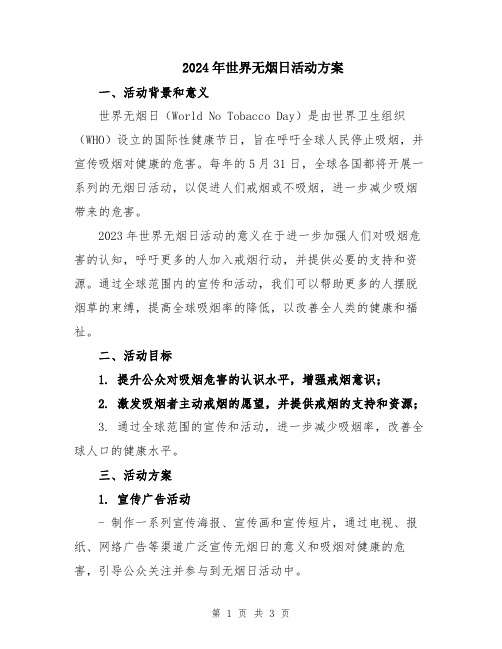 2024年世界无烟日活动方案

一、活动背景和意义

世界无烟日（World No Tobacco Day）是由世界卫生组织（WHO）设立的国际性健康节日，旨在呼吁全球人民停止吸烟，并宣传吸烟对健康的危害。每年的5月31日，全球各国都将开展一系列的无烟日活动，以促进人们戒烟或不吸烟，进一步减少吸烟带来的危害。

2023年世界无烟日活动的意义在于进一步加强人们对吸烟危害的认知，呼吁更多的人加入戒烟行动，并提供必要的支持和资源。通过全球范围内的宣传和活动，我们可以帮助更多的人摆脱烟草的束缚，提高全球吸烟率的降低，以改善全人类的健康和福祉。

二、活动目标

1. 提升公众对吸烟危害的认识水平，增强戒烟意识；

2. 激发吸烟者主动戒烟的愿望，并提供戒烟的支持和资源；

3. 通过全球范围的宣传和活动，进一步减少吸烟率，改善全球人口的健康水平。

三、活动方案

1. 宣传广告活动

- 制作一系列宣传海报、宣传画和宣传短片，通过电视、报纸、网络广告等渠道广泛宣传无烟日的意义和吸烟对健康的危害，引导公众关注并参与到无烟日活动中。

第 1 页 共 3 页